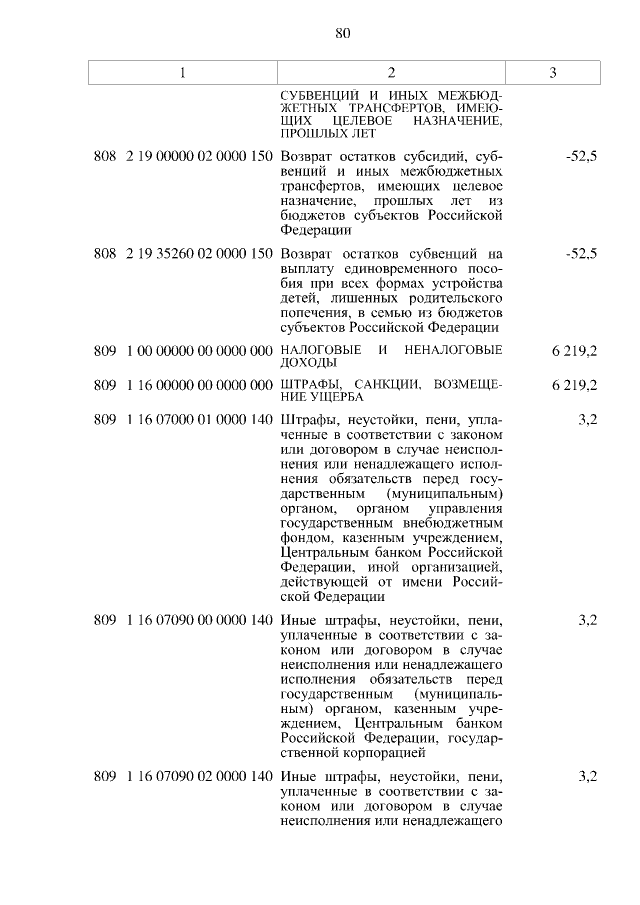 80

| 1 | 2 | 3 |
|---|---|---|
| | СУБВЕНЦИЙ И ИНЫХ МЕЖБЮДЖЕТНЫХ ТРАНСФЕРТОВ, ИМЕЮЩИХ ЦЕЛЕВОЕ НАЗНАЧЕНИЕ, ПРОШЛЫХ ЛЕТ | |
| 808 2 19 00000 02 0000 150 | Возврат остатков субсидий, субвенций и иных межбюджетных трансфертов, имеющих целевое назначение, прошлых лет из бюджетов субъектов Российской Федерации | -52,5 |
| 808 2 19 35260 02 0000 150 | Возврат остатков субвенций на выплату единовременного пособия при всех формах устройства детей, лишенных родительского попечения, в семью из бюджетов субъектов Российской Федерации | -52,5 |
| 809 1 00 00000 00 0000 000 | НАЛОГОВЫЕ И НЕНАЛОГОВЫЕ ДОХОДЫ | 6 219,2 |
| 809 1 16 00000 00 0000 000 | ШТРАФЫ, САНКЦИИ, ВОЗМЕЩЕНИЕ УЩЕРБА | 6 219,2 |
| 809 1 16 07000 01 0000 140 | Штрафы, неустойки, пени, уплаченные в соответствии с законом или договором в случае неисполнения или ненадлежащего исполнения обязательств перед государственным (муниципальным) органом, органом управления государственным внебюджетным фондом, казенным учреждением, Центральным банком Российской Федерации, иной организацией, действующей от имени Российской Федерации | 3,2 |
| 809 1 16 07090 00 0000 140 | Иные штрафы, неустойки, пени, уплаченные в соответствии с законом или договором в случае неисполнения или ненадлежащего исполнения обязательств перед государственным (муниципальным) органом, казенным учреждением, Центральным банком Российской Федерации, государственной корпорацией | 3,2 |
| 809 1 16 07090 02 0000 140 | Иные штрафы, неустойки, пени, уплаченные в соответствии с законом или договором в случае неисполнения или ненадлежащего | 3,2 |